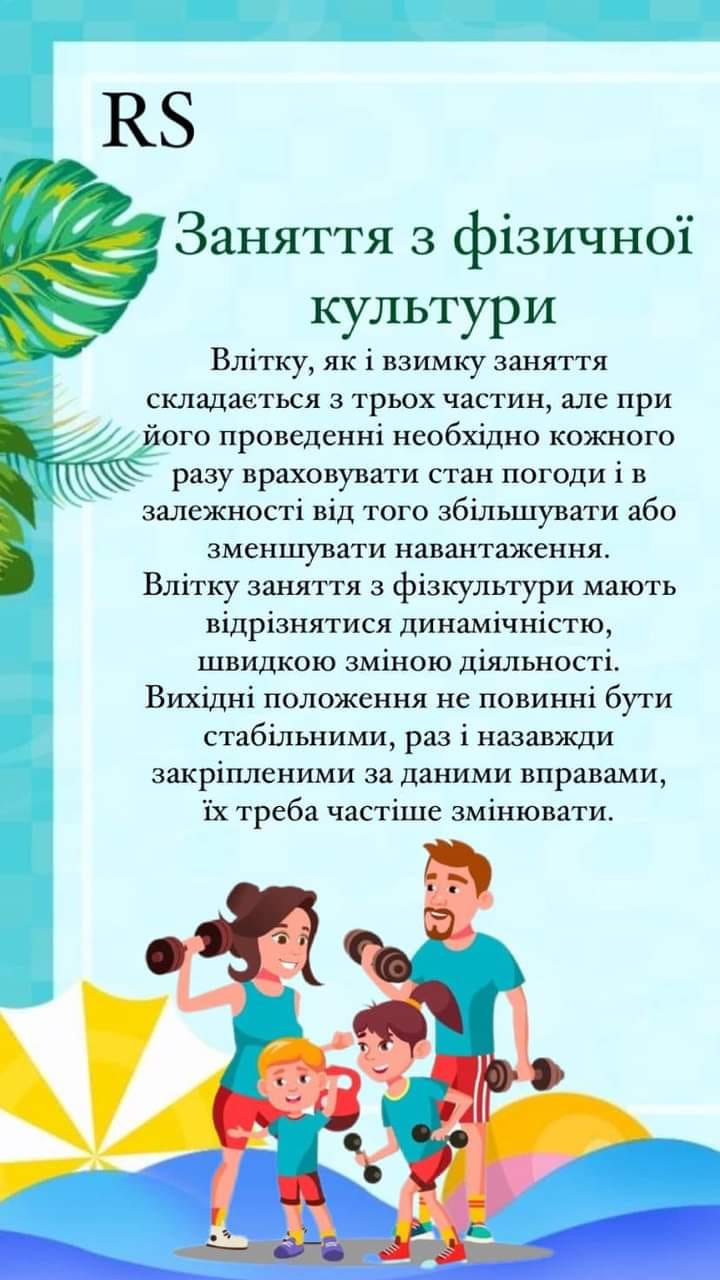 RS

Заняття з фізичної культури

Влітку, як і взимку заняття складається з трьох частин, але при його проведенні необхідно кожного разу враховувати стан погоди і в залежності від того збільшувати або зменшувати навантаження. Влітку заняття з фізкультури мають відрізнятися динамічністю, швидкою зміною діяльності. Вихідні положення не повинні бути стабільними, раз і назавжди закріпленими за даними вправами, їх треба частіше змінювати.